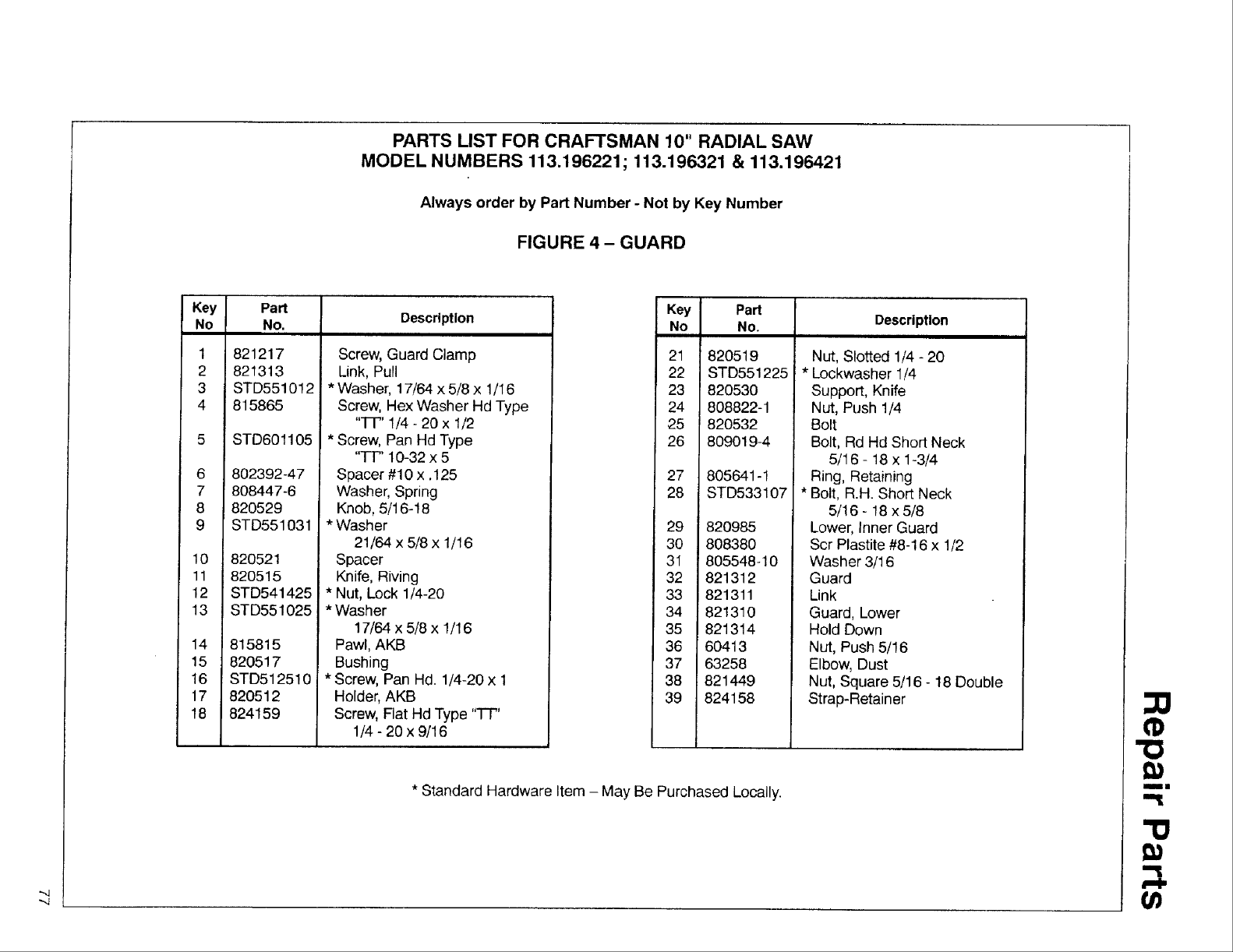 PARTS LIST FOR CRAFTSMAN 10" RADIAL SAW
MODEL NUMBERS 113.196221; 113.196321 & 113.196421

Always order by Part Number - Not by Key Number

FIGURE 4 – GUARD

| Key No | Part No. | Description |
|---|---|---|
| 1 | 821217 | Screw, Guard Clamp |
| 2 | 821313 | Link, Pull |
| 3 | STD551012 | * Washer, 17/64 x 5/8 x 1/16 |
| 4 | 815865 | Screw, Hex Washer Hd Type "TT" 1/4 - 20 x 1/2 |
| 5 | STD601105 | * Screw, Pan Hd Type "TT" 10-32 x 5 |
| 6 | 802392-47 | Spacer #10 x .125 |
| 7 | 808447-6 | Washer, Spring |
| 8 | 820529 | Knob, 5/16-18 |
| 9 | STD551031 | * Washer 21/64 x 5/8 x 1/16 |
| 10 | 820521 | Spacer |
| 11 | 820515 | Knife, Riving |
| 12 | STD541425 | * Nut, Lock 1/4-20 |
| 13 | STD551025 | * Washer 17/64 x 5/8 x 1/16 |
| 14 | 815815 | Pawl, AKB |
| 15 | 820517 | Bushing |
| 16 | STD512510 | * Screw, Pan Hd. 1/4-20 x 1 |
| 17 | 820512 | Holder, AKB |
| 18 | 824159 | Screw, Flat Hd Type "TT" 1/4 - 20 x 9/16 |

| Key No | Part No. | Description |
|---|---|---|
| 21 | 820519 | Nut, Slotted 1/4 - 20 |
| 22 | STD551225 | * Lockwasher 1/4 |
| 23 | 820530 | Support, Knife |
| 24 | 808822-1 | Nut, Push 1/4 |
| 25 | 820532 | Bolt |
| 26 | 809019-4 | Bolt, Rd Hd Short Neck 5/16 - 18 x 1-3/4 |
| 27 | 805641-1 | Ring, Retaining |
| 28 | STD533107 | * Bolt, R.H. Short Neck 5/16 - 18 x 5/8 |
| 29 | 820985 | Lower, Inner Guard |
| 30 | 808380 | Scr Plastite #8-16 x 1/2 |
| 31 | 805548-10 | Washer 3/16 |
| 32 | 821312 | Guard |
| 33 | 821311 | Link |
| 34 | 821310 | Guard, Lower |
| 35 | 821314 | Hold Down |
| 36 | 60413 | Nut, Push 5/16 |
| 37 | 63258 | Elbow, Dust |
| 38 | 821449 | Nut, Square 5/16 - 18 Double |
| 39 | 824158 | Strap-Retainer |

* Standard Hardware Item – May Be Purchased Locally.

Repair Parts

77